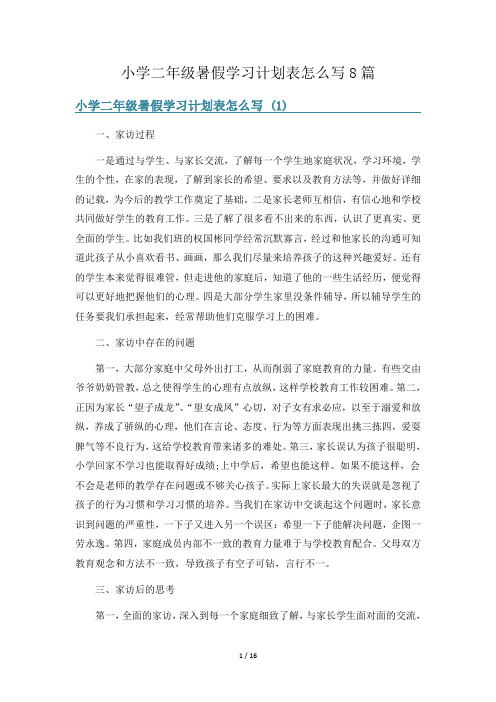 小学二年级暑假学习计划表怎么写8篇

小学二年级暑假学习计划表怎么写（1）

一、家访过程

一是通过与学生、与家长交流，了解每一个学生地家庭状况，学习环境，学生的个性，在家的表现，了解到家长的希望、要求以及教育方法等，并做好详细的记载，为今后的教学工作奠定了基础。二是家长老师互相信，有信心地和学校共同做好学生的教育工作。三是了解了很多看不出来的东西，认识了更真实、更全面的学生。比如我们班的权国彬同学经常沉默寡言，经过和他家长的沟通可知道此孩子从小喜欢看书、画画，那么我们尽量来培养孩子的这种兴趣爱好。还有的学生本来觉得很难管，但走进他的家庭后，知道了他的一些生活经历，便觉得可以更好地把握他们的心理。四是大部分学生家里没条件辅导，所以辅导学生的任务要我们承担起来，经常帮助他们克服学习上的困难。

二、家访中存在的问题

第一，大部分家庭中父母外出打工，从而削弱了家庭教育的力量。有些交由爷爷奶奶管教，总之使得学生的心理有点放纵，这样学校教育工作较困难。第二，正因为家长“望子成龙”、“望女成凤”心切，对子女有求必应，以至于溺爱和放纵，养成了骄纵的心理，他们在言论、态度、行为等方面表现出挑三拣四，爱耍脾气等不良行为，这给学校教育带来诸多的难处。第三，家长误认为孩子很聪明，小学回家不学习也能取得好成绩;上中学后，希望也能这样。如果不能这样，会不会是老师的教学存在问题或不够关心孩子。实际上家长最大的失误就是忽视了孩子的行为习惯和学习习惯的培养。当我们在家访中交谈起这个问题时，家长意识到问题的严重性，一下子又进入另一个误区：希望一下子能解决问题，企图一劳永逸。第四，家庭成员内部不一致的教育力量难于与学校教育配合。父母双方教育观念和方法不一致，导致孩子有空子可钻，言行不一。

三、家访后的思考

第一，全面的家访，深入到每一个家庭细致了解，与家长学生面对面的交流，

1 / 16